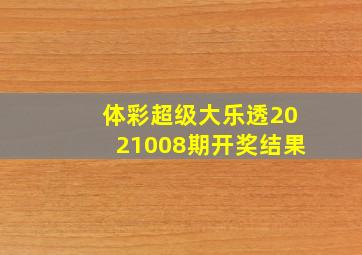 体彩超级大乐透2021008期开奖结果